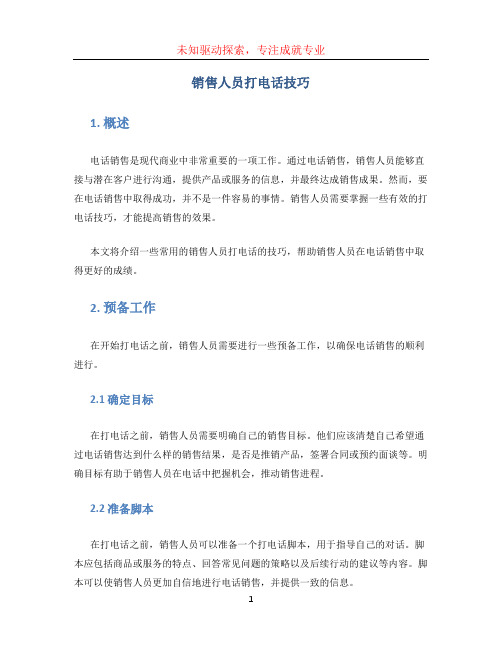 未知驱动探索，专注成就专业

销售人员打电话技巧

1. 概述

电话销售是现代商业中非常重要的一项工作。通过电话销售，销售人员能够直接与潜在客户进行沟通，提供产品或服务的信息，并最终达成销售成果。然而，要在电话销售中取得成功，并不是一件容易的事情。销售人员需要掌握一些有效的打电话技巧，才能提高销售的效果。

本文将介绍一些常用的销售人员打电话的技巧，帮助销售人员在电话销售中取得更好的成绩。

2. 预备工作

在开始打电话之前，销售人员需要进行一些预备工作，以确保电话销售的顺利进行。

2.1 确定目标

在打电话之前，销售人员需要明确自己的销售目标。他们应该清楚自己希望通过电话销售达到什么样的销售结果，是否是推销产品，签署合同或预约面谈等。明确目标有助于销售人员在电话中把握机会，推动销售进程。

2.2 准备脚本

在打电话之前，销售人员可以准备一个打电话脚本，用于指导自己的对话。脚本应包括商品或服务的特点、回答常见问题的策略以及后续行动的建议等内容。脚本可以使销售人员更加自信地进行电话销售，并提供一致的信息。

1